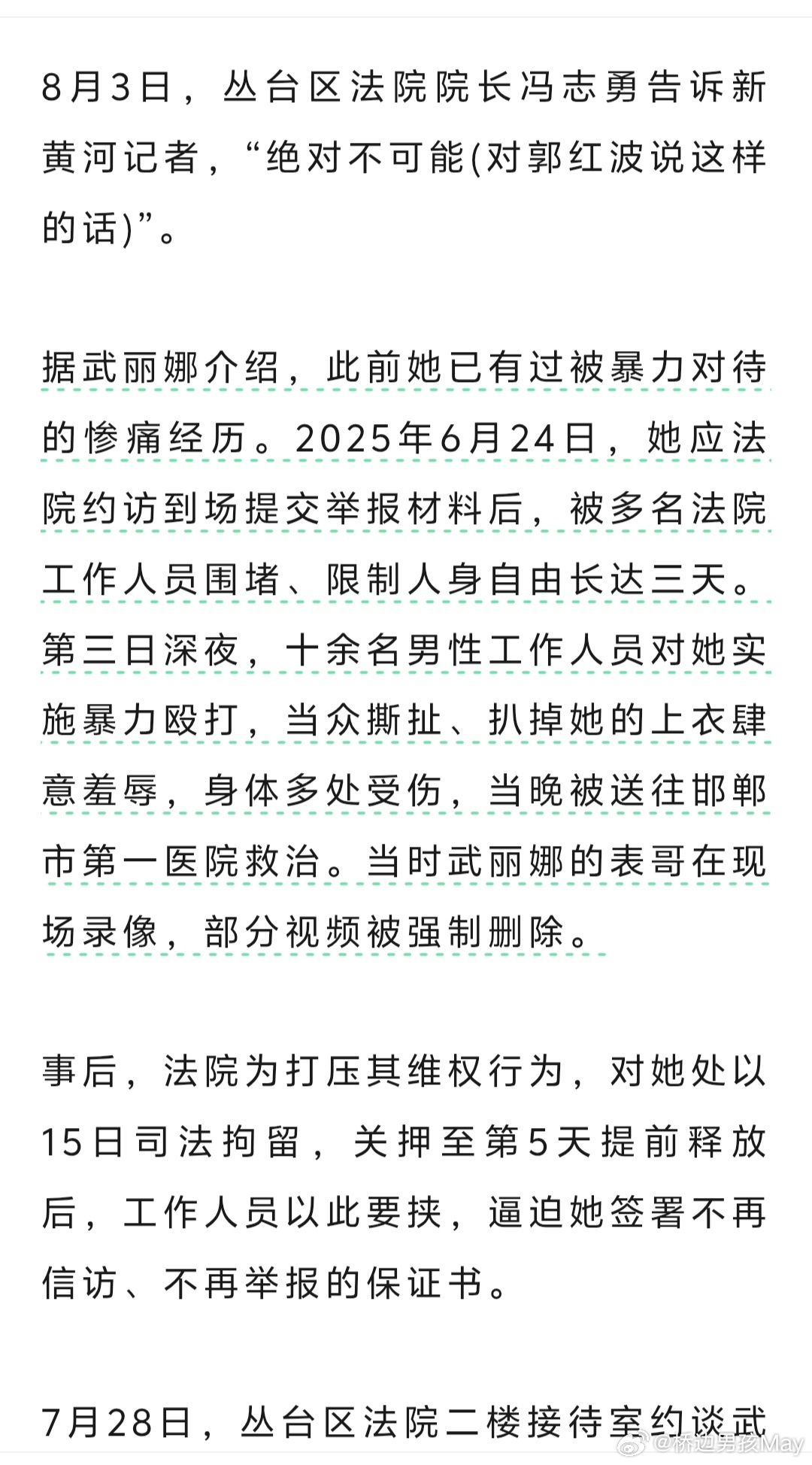 8月3日，丛台区法院院长冯志勇告诉新黄河记者，“绝对不可能(对郭红波说这样的话)”。

据武丽娜介绍，此前她已有过被暴力对待的惨痛经历。2025年6月24日，她应法院约访到场提交举报材料后，被多名法院工作人员围堵、限制人身自由长达三天。第三日深夜，十余名男性工作人员对她实施暴力殴打，当众撕扯、扒掉她的上衣肆意羞辱，身体多处受伤，当晚被送往邯郸市第一医院救治。当时武丽娜的表哥在现场录像，部分视频被强制删除。

事后，法院为打压其维权行为，对她处以15日司法拘留，关押至第5天提前释放后，工作人员以此要挟，逼迫她签署不再信访、不再举报的保证书。

7月28日，丛台区法院二楼接待室约谈武

@桥边男孩May